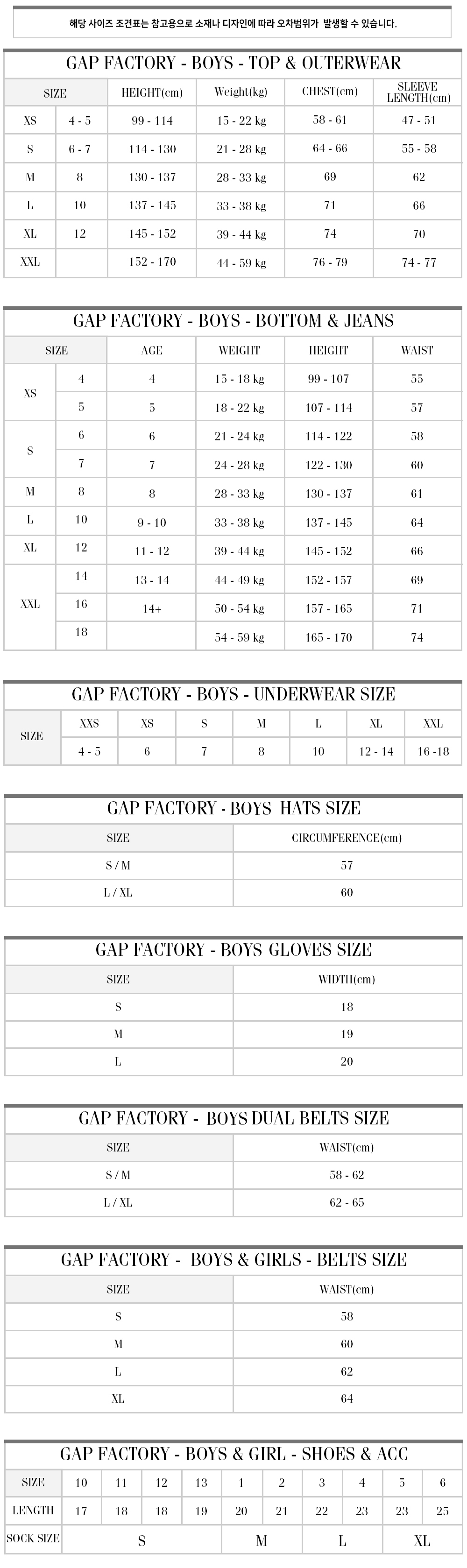 해당 사이즈 조견표는 참고용으로 소재나 디자인에 따라 오차범위가 발생할 수 있습니다.

GAP FACTORY - BOYS - TOP & OUTERWEAR

| SIZE | | HEIGHT(cm) | Weight(kg) | CHEST(cm) | SLEEVE LENGTH(cm) |
|---|---|---|---|---|---|
| XS | 4 - 5 | 99 - 114 | 15 - 22 kg | 58 - 61 | 47 - 51 |
| S | 6 - 7 | 114 - 130 | 21 - 28 kg | 64 - 66 | 55 - 58 |
| M | 8 | 130 - 137 | 28 - 33 kg | 69 | 62 |
| L | 10 | 137 - 145 | 33 - 38 kg | 71 | 66 |
| XL | 12 | 145 - 152 | 39 - 44 kg | 74 | 70 |
| XXL | | 152 - 170 | 44 - 59 kg | 76 - 79 | 74 - 77 |

GAP FACTORY - BOYS - BOTTOM & JEANS

| SIZE | | AGE | WEIGHT | HEIGHT | WAIST |
|---|---|---|---|---|---|
| XS | 4 | 4 | 15 - 18 kg | 99 - 107 | 55 |
| | 5 | 5 | 18 - 22 kg | 107 - 114 | 57 |
| S | 6 | 6 | 21 - 24 kg | 114 - 122 | 58 |
| | 7 | 7 | 24 - 28 kg | 122 - 130 | 60 |
| M | 8 | 8 | 28 - 33 kg | 130 - 137 | 61 |
| L | 10 | 9 - 10 | 33 - 38 kg | 137 - 145 | 64 |
| XL | 12 | 11 - 12 | 39 - 44 kg | 145 - 152 | 66 |
| XXL | 14 | 13 - 14 | 44 - 49 kg | 152 - 157 | 69 |
| | 16 | 14+ | 50 - 54 kg | 157 - 165 | 71 |
| | 18 | | 54 - 59 kg | 165 - 170 | 74 |

GAP FACTORY - BOYS - UNDERWEAR SIZE

| SIZE | XXS | XS | S | M | L | XL | XXL |
|---|---|---|---|---|---|---|---|
| | 4 - 5 | 6 | 7 | 8 | 10 | 12 - 14 | 16 -18 |

GAP FACTORY - BOYS HATS SIZE

| SIZE | CIRCUMFERENCE(cm) |
|---|---|
| S / M | 57 |
| L / XL | 60 |

GAP FACTORY - BOYS GLOVES SIZE

| SIZE | WIDTH(cm) |
|---|---|
| S | 18 |
| M | 19 |
| L | 20 |

GAP FACTORY - BOYS DUAL BELTS SIZE

| SIZE | WAIST(cm) |
|---|---|
| S / M | 58 - 62 |
| L / XL | 62 - 65 |

GAP FACTORY - BOYS & GIRLS - BELTS SIZE

| SIZE | WAIST(cm) |
|---|---|
| S | 58 |
| M | 60 |
| L | 62 |
| XL | 64 |

GAP FACTORY - BOYS & GIRL - SHOES & ACC

| SIZE | 10 | 11 | 12 | 13 | 1 | 2 | 3 | 4 | 5 | 6 |
|---|---|---|---|---|---|---|---|---|---|---|
| LENGTH | 17 | 18 | 18 | 19 | 20 | 21 | 22 | 23 | 23 | 25 |
| SOCK SIZE | S | | | | M | | L | | XL | |